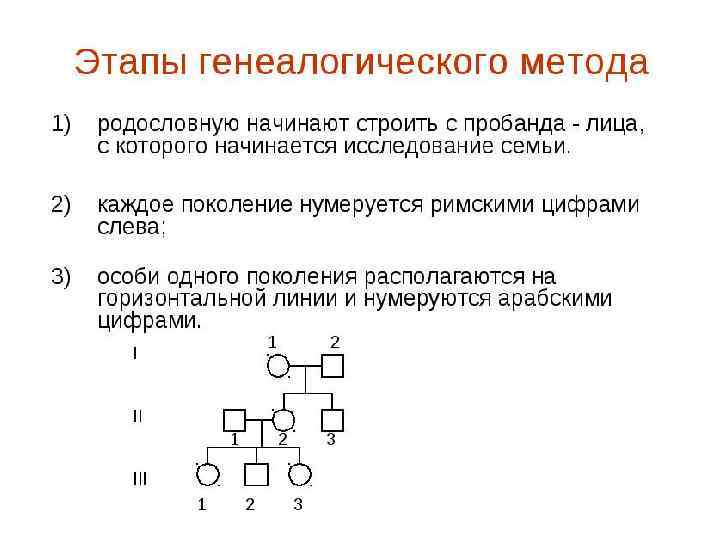 Этапы генеалогического метода

1) родословную начинают строить с пробанда - лица, с которого начинается исследование семьи.

2) каждое поколение нумеруется римскими цифрами слева;

3) особи одного поколения располагаются на горизонтальной линии и нумеруются арабскими цифрами.

I
1 2

II
1 2 3

III
1 2 3